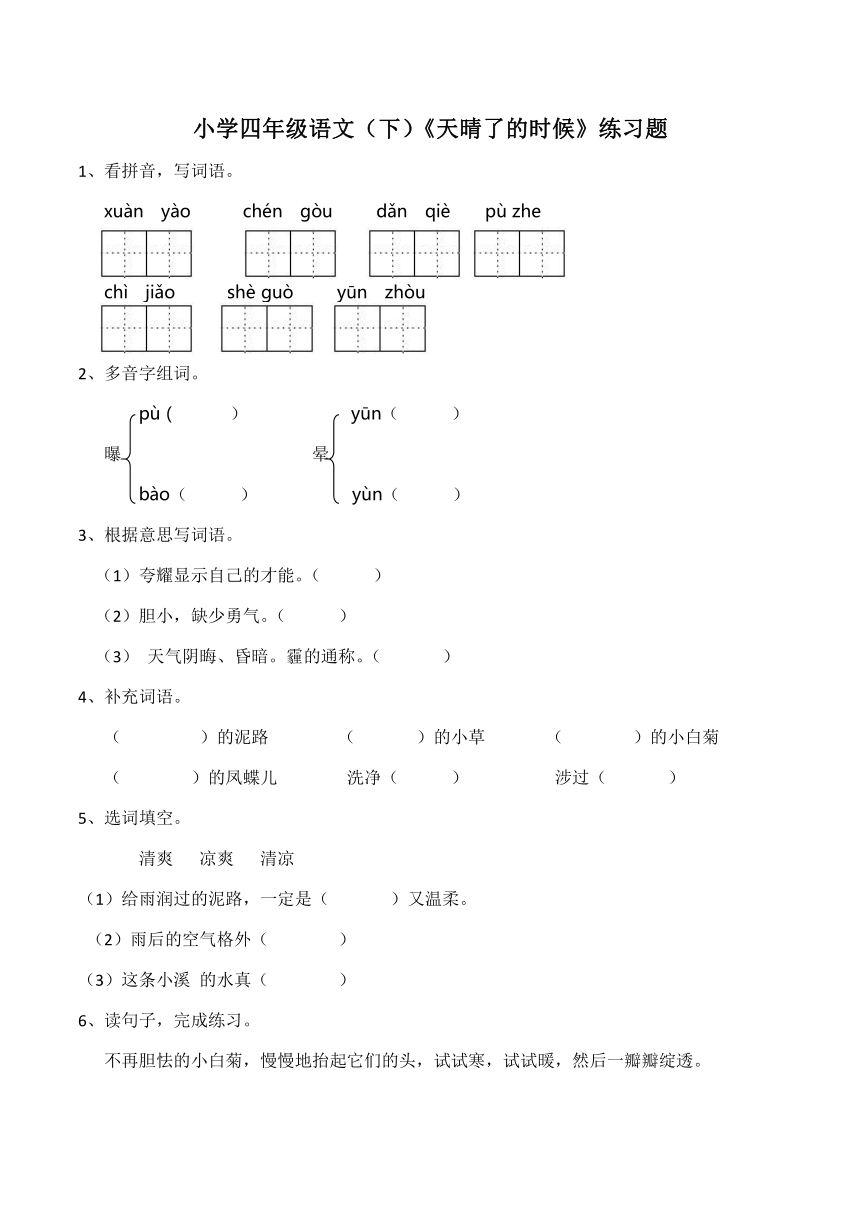 小学四年级语文（下）《天晴了的时候》练习题

1、看拼音，写词语。

xuàn yào　chén gòu　dǎn qiè　pù zhe

chì jiǎo　shè guò　yūn zhòu

2、多音字组词。

曝 pù (　　)　bào（　　）

晕 yūn（　　）　yùn（　　）

3、根据意思写词语。

（1）夸耀显示自己的才能。（　　）

（2）胆小，缺少勇气。（　　）

（3） 天气阴晦、昏暗。霾的通称。（　　）

4、补充词语。

（　　）的泥路　（　　）的小草　（　　）的小白菊

（　　）的凤蝶儿　洗净（　　）　涉过（　　）

5、选词填空。

清爽　凉爽　清凉

（1）给雨润过的泥路，一定是（　　）又温柔。

（2）雨后的空气格外（　　）

（3）这条小溪 的水真（　　）

6、读句子，完成练习。

不再胆怯的小白菊，慢慢地抬起它们的头，试试寒，试试暖，然后一瓣瓣绽透。